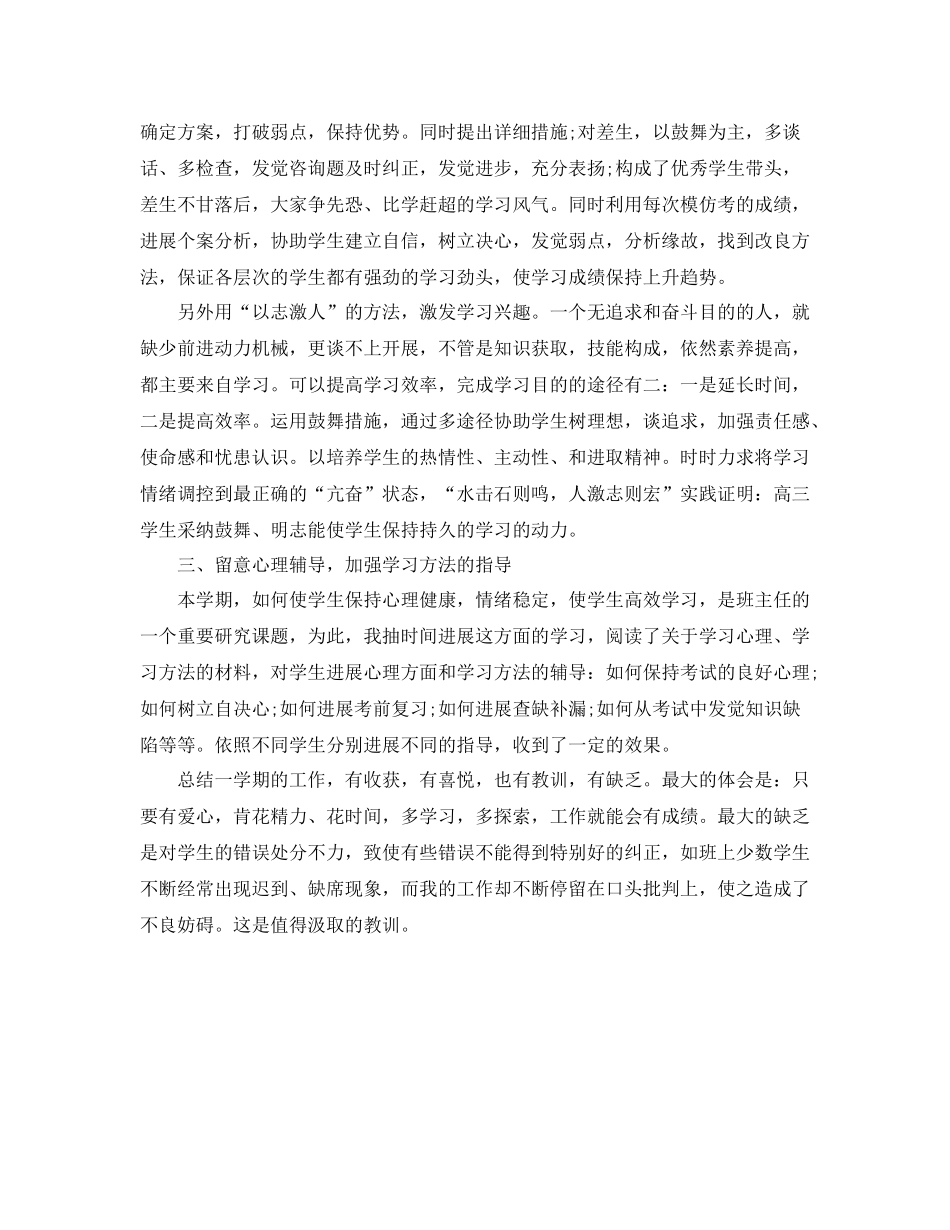 确定方案，打破弱点，保持优势。同时提出详细措施;对差生，以鼓舞为主，多谈话、多检查，发觉咨询题及时纠正，发觉进步，充分表扬;构成了优秀学生带头，差生不甘落后，大家争先恐、比学赶超的学习风气。同时利用每次模仿考的成绩，进展个案分析，协助学生建立自信，树立决心，发觉弱点，分析缘故，找到改良方法，保证各层次的学生都有强劲的学习劲头，使学习成绩保持上升趋势。

另外用“以志激人”的方法，激发学习兴趣。一个无追求和奋斗目的的人，就缺少前进动力机械，更谈不上开展，不管是知识获取，技能构成，依然素养提高，都主要来自学习。可以提高学习效率，完成学习目的的途径有二：一是延长时间，二是提高效率。运用鼓舞措施，通过多途径协助学生树理想，谈追求，加强责任感、使命感和忧患认识。以培养学生的热情性、主动性、和进取精神。时时力求将学习情绪调控到最正确的“亢奋”状态，“水击石则鸣，人激志则宏”实践证明：高三学生采纳鼓舞、明志能使学生保持持久的学习的动力。

三、留意心理辅导，加强学习方法的指导

本学期，如何使学生保持心理健康，情绪稳定，使学生高效学习，是班主任的一个重要研究课题，为此，我抽时间进展这方面的学习，阅读了关于学习心理、学习方法的材料，对学生进展心理方面和学习方法的辅导：如何保持考试的良好心理;如何树立自决心;如何进展考前复习;如何进展查缺补漏;如何从考试中发觉知识缺陷等等。依照不同学生分别进展不同的指导，收到了一定的效果。

总结一学期的工作，有收获，有喜悦，也有教训，有缺乏。最大的体会是：只要有爱心，肯花精力、花时间，多学习，多探索，工作就能会有成绩。最大的缺乏是对学生的错误处分不力，致使有些错误不能得到特别好的纠正，如班上少数学生不断经常出现迟到、缺席现象，而我的工作却不断停留在口头批判上，使之造成了不良妨碍。这是值得汲取的教训。